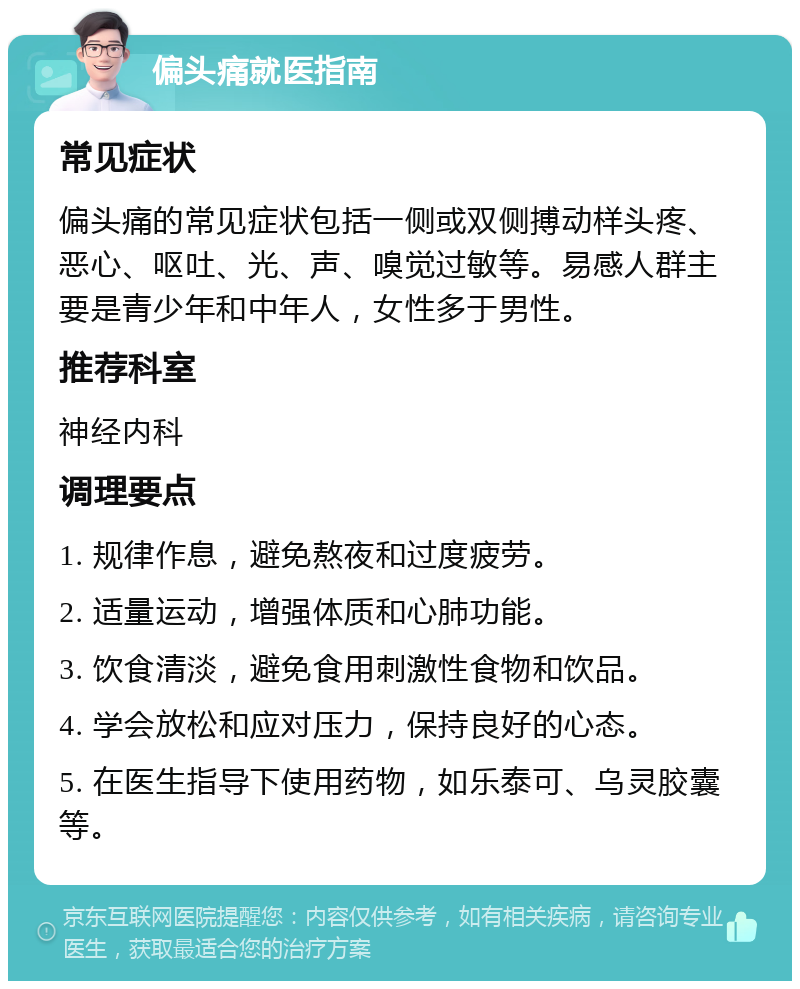 偏头痛就医指南

常见症状

偏头痛的常见症状包括一侧或双侧搏动样头疼、恶心、呕吐、光、声、嗅觉过敏等。易感人群主要是青少年和中年人，女性多于男性。

推荐科室

神经内科

调理要点

1. 规律作息，避免熬夜和过度疲劳。

2. 适量运动，增强体质和心肺功能。

3. 饮食清淡，避免食用刺激性食物和饮品。

4. 学会放松和应对压力，保持良好的心态。

5. 在医生指导下使用药物，如乐泰可、乌灵胶囊等。

京东互联网医院提醒您：内容仅供参考，如有相关疾病，请咨询专业医生，获取最适合您的治疗方案